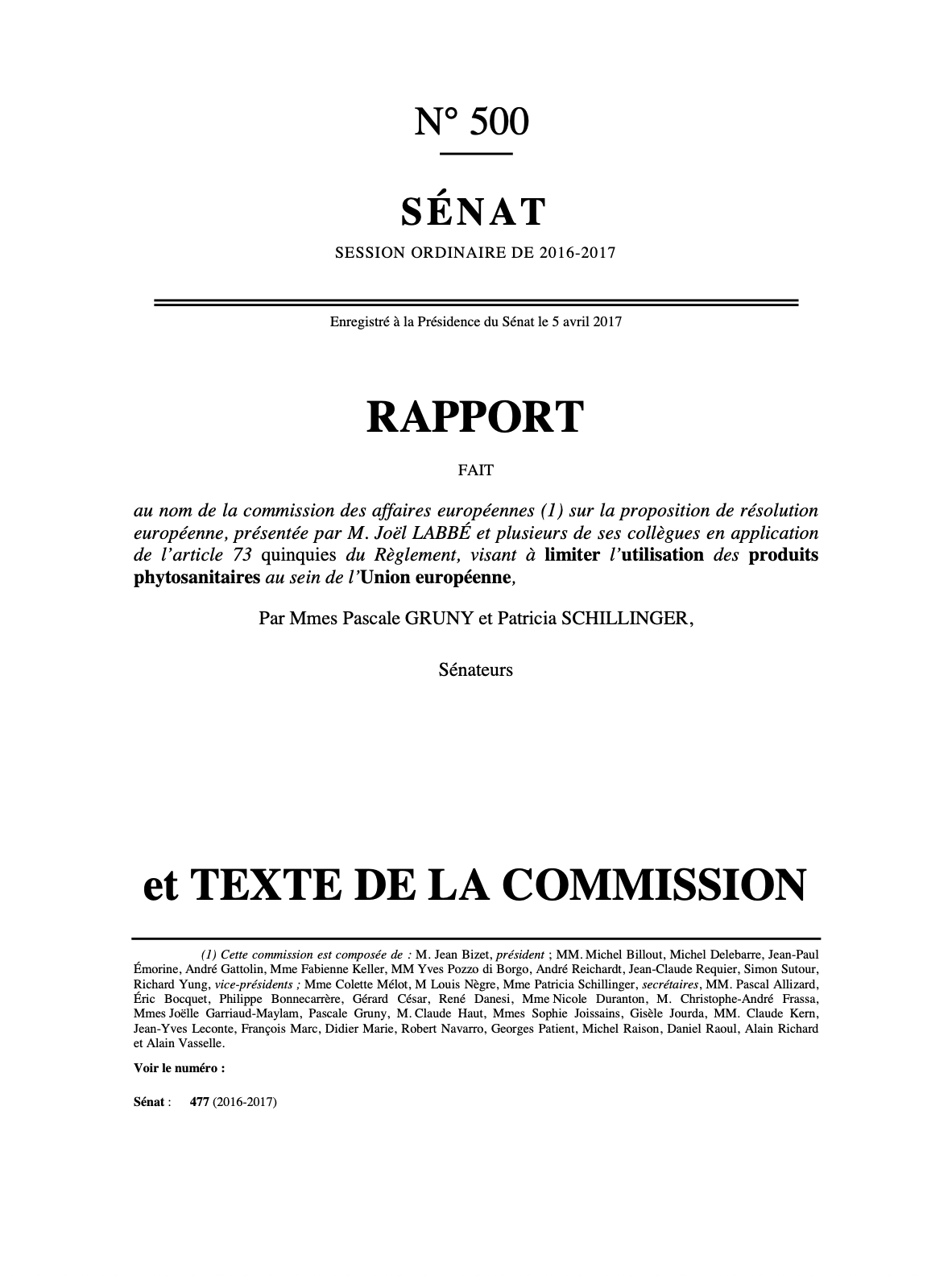 N° 500

SÉNAT

SESSION ORDINAIRE DE 2016-2017

Enregistré à la Présidence du Sénat le 5 avril 2017

RAPPORT

FAIT

au nom de la commission des affaires européennes (1) sur la proposition de résolution européenne, présentée par M. Joël LABBÉ et plusieurs de ses collègues en application de l'article 73 quinquies du Règlement, visant à limiter l'utilisation des produits phytosanitaires au sein de l'Union européenne,

Par Mmes Pascale GRUNY et Patricia SCHILLINGER,

Sénateurs

et TEXTE DE LA COMMISSION

(1) Cette commission est composée de : M. Jean Bizet, président ; MM. Michel Billout, Michel Delebarre, Jean-Paul Émorine, André Gattolin, Mme Fabienne Keller, MM Yves Pozzo di Borgo, André Reichardt, Jean-Claude Requier, Simon Sutour, Richard Yung, vice-présidents ; Mme Colette Mélot, M Louis Nègre, Mme Patricia Schillinger, secrétaires, MM. Pascal Allizard, Éric Bocquet, Philippe Bonnecarrère, Gérard César, René Danesi, Mme Nicole Duranton, M. Christophe-André Frassa, Mmes Joëlle Garriaud-Maylam, Pascale Gruny, M. Claude Haut, Mmes Sophie Joissains, Gisèle Jourda, MM. Claude Kern, Jean-Yves Leconte, François Marc, Didier Marie, Robert Navarro, Georges Patient, Michel Raison, Daniel Raoul, Alain Richard et Alain Vasselle.

Voir le numéro :

Sénat : 477 (2016-2017)